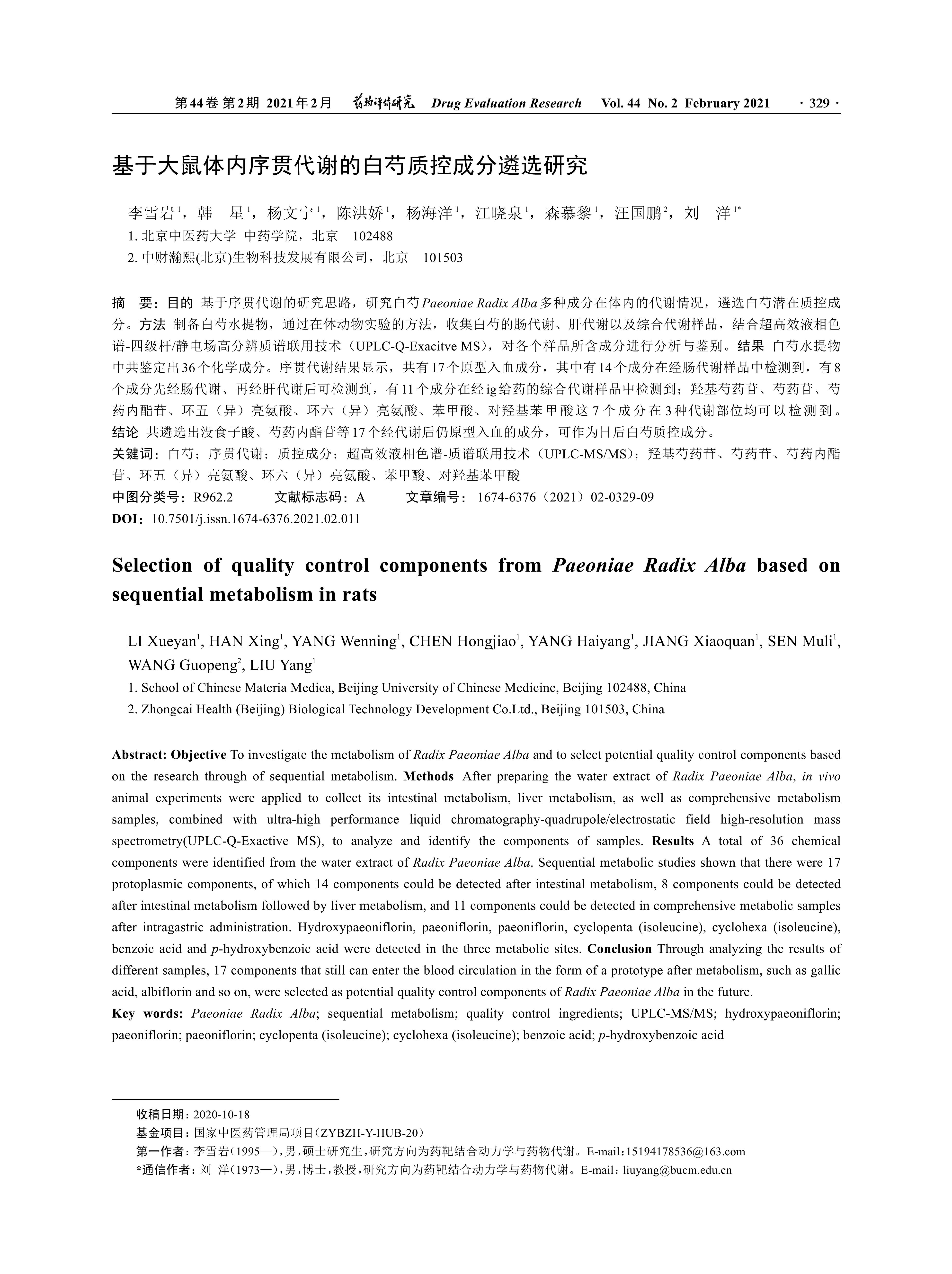 第44卷 第2期 2021年2月 药物评价研究 Drug Evaluation Research Vol. 44 No. 2 February 2021 · 329 ·

基于大鼠体内序贯代谢的白芍质控成分遴选研究

李雪岩$^1$，韩 星$^1$，杨文宁$^1$，陈洪娇$^1$，杨海洋$^1$，江晓泉$^1$，森慕黎$^1$，汪国鹏$^2$，刘 洋$^{1*}$
1. 北京中医药大学 中药学院，北京 102488
2. 中财瀚熙(北京)生物科技发展有限公司，北京 101503

摘 要：目的 基于序贯代谢的研究思路，研究白芍Paeoniae Radix Alba多种成分在体内的代谢情况，遴选白芍潜在质控成分。方法 制备白芍水提物，通过在体动物实验的方法，收集白芍的肠代谢、肝代谢以及综合代谢样品，结合超高效液相色谱-四级杆/静电场高分辨质谱联用技术（UPLC-Q-Exacitve MS），对各个样品所含成分进行分析与鉴别。结果 白芍水提物中共鉴定出36个化学成分。序贯代谢结果显示，共有17个原型入血成分，其中有14个成分在经肠代谢样品中检测到，有8个成分先经肠代谢、再经肝代谢后可检测到，有11个成分在经ig给药的综合代谢样品中检测到；羟基芍药苷、芍药苷、芍药内酯苷、环五（异）亮氨酸、环六（异）亮氨酸、苯甲酸、对羟基苯甲酸这7个成分在3种代谢部位均可以检测到。结论 共遴选出没食子酸、芍药内酯苷等17个经代谢后仍原型入血的成分，可作为日后白芍质控成分。
关键词：白芍；序贯代谢；质控成分；超高效液相色谱-质谱联用技术（UPLC-MS/MS）；羟基芍药苷、芍药苷、芍药内酯苷、环五（异）亮氨酸、环六（异）亮氨酸、苯甲酸、对羟基苯甲酸
中图分类号：R962.2 文献标志码：A 文章编号：1674-6376（2021）02-0329-09
DOI：10.7501/j.issn.1674-6376.2021.02.011

Selection of quality control components from Paeoniae Radix Alba based on sequential metabolism in rats

LI Xueyan$^1$, HAN Xing$^1$, YANG Wenning$^1$, CHEN Hongjiao$^1$, YANG Haiyang$^1$, JIANG Xiaoquan$^1$, SEN Muli$^1$, WANG Guopeng$^2$, LIU Yang$^1$
1. School of Chinese Materia Medica, Beijing University of Chinese Medicine, Beijing 102488, China
2. Zhongcai Health (Beijing) Biological Technology Development Co.Ltd., Beijing 101503, China

Abstract: Objective To investigate the metabolism of Radix Paeoniae Alba and to select potential quality control components based on the research through of sequential metabolism. Methods After preparing the water extract of Radix Paeoniae Alba, in vivo animal experiments were applied to collect its intestinal metabolism, liver metabolism, as well as comprehensive metabolism samples, combined with ultra-high performance liquid chromatography-quadrupole/electrostatic field high-resolution mass spectrometry(UPLC-Q-Exactive MS), to analyze and identify the components of samples. Results A total of 36 chemical components were identified from the water extract of Radix Paeoniae Alba. Sequential metabolic studies shown that there were 17 protoplasmic components, of which 14 components could be detected after intestinal metabolism, 8 components could be detected after intestinal metabolism followed by liver metabolism, and 11 components could be detected in comprehensive metabolic samples after intragastric administration. Hydroxypaeoniflorin, paeoniflorin, paeoniflorin, cyclopenta (isoleucine), cyclohexa (isoleucine), benzoic acid and p-hydroxybenzoic acid were detected in the three metabolic sites. Conclusion Through analyzing the results of different samples, 17 components that still can enter the blood circulation in the form of a prototype after metabolism, such as gallic acid, albiflorin and so on, were selected as potential quality control components of Radix Paeoniae Alba in the future.
Key words: Paeoniae Radix Alba; sequential metabolism; quality control ingredients; UPLC-MS/MS; hydroxypaeoniflorin; paeoniflorin; paeoniflorin; cyclopenta (isoleucine); cyclohexa (isoleucine); benzoic acid; p-hydroxybenzoic acid

收稿日期：2020-10-18
基金项目：国家中医药管理局项目(ZYBZH-Y-HUB-20)
第一作者：李雪岩(1995—)，男，硕士研究生，研究方向为药靶结合动力学与药物代谢。E-mail：15194178536@163.com
*通信作者：刘 洋(1973—)，男，博士，教授，研究方向为药靶结合动力学与药物代谢。E-mail：liuyang@bucm.edu.cn